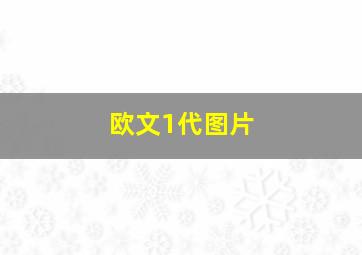 欧文1代图片